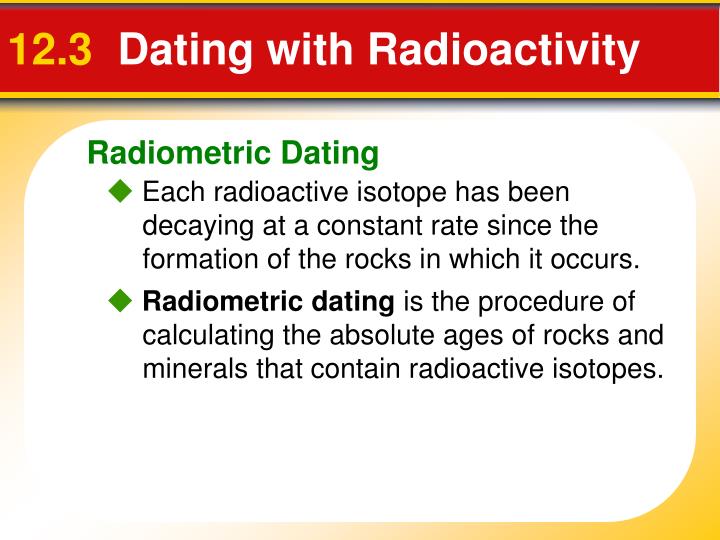 12.3 Dating with Radioactivity

Radiometric Dating

◆ Each radioactive isotope has been decaying at a constant rate since the formation of the rocks in which it occurs.

◆ Radiometric dating is the procedure of calculating the absolute ages of rocks and minerals that contain radioactive isotopes.